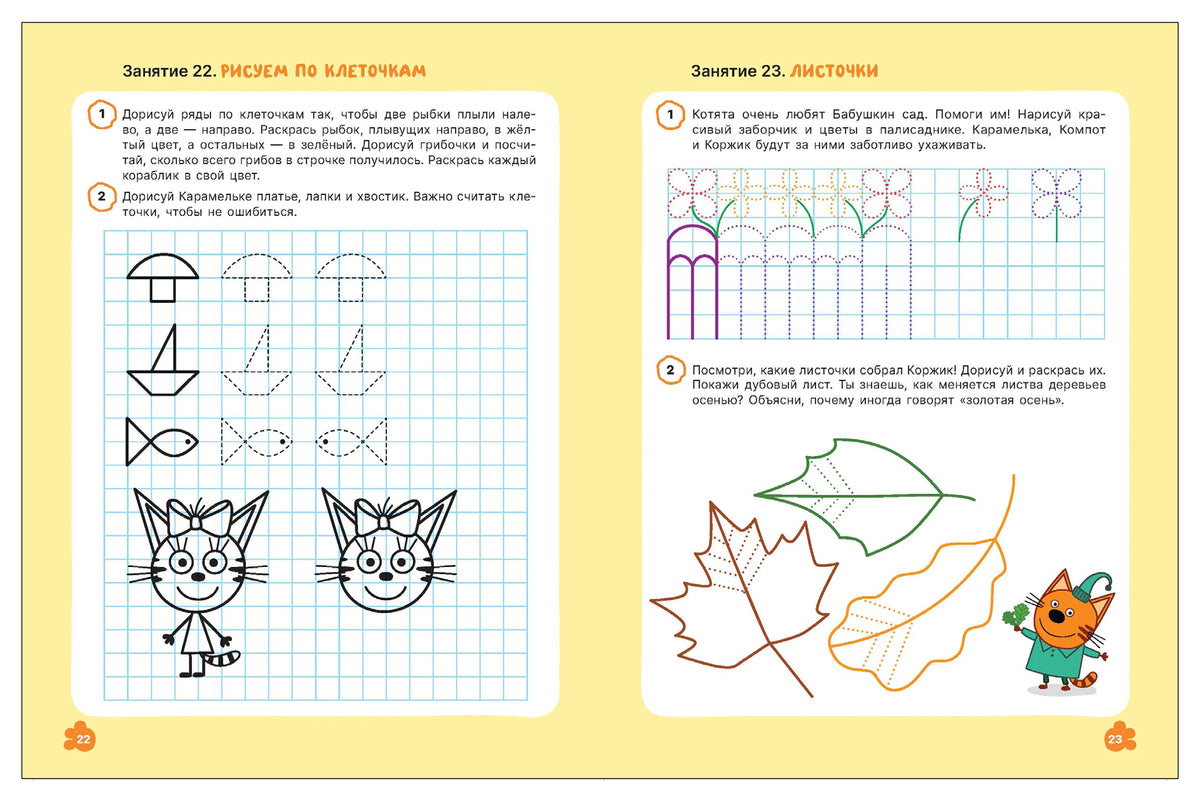 Занятие 22. РИСУЕМ ПО КЛЕТОЧКАМ

1 Дорисуй ряды по клеточкам так, чтобы две рыбки плыли налево, а две — направо. Раскрась рыбок, плывущих направо, в жёлтый цвет, а остальных — в зелёный. Дорисуй грибочки и посчитай, сколько всего грибов в строчке получилось. Раскрась каждый кораблик в свой цвет.

2 Дорисуй Карамельке платье, лапки и хвостик. Важно считать клеточки, чтобы не ошибиться.

22

Занятие 23. ЛИСТОЧКИ

1 Котята очень любят Бабушкин сад. Помоги им! Нарисуй красивый заборчик и цветы в палисаднике. Карамелька, Компот и Коржик будут за ними заботливо ухаживать.

2 Посмотри, какие листочки собрал Коржик! Дорисуй и раскрась их. Покажи дубовый лист. Ты знаешь, как меняется листва деревьев осенью? Объясни, почему иногда говорят «золотая осень».

23